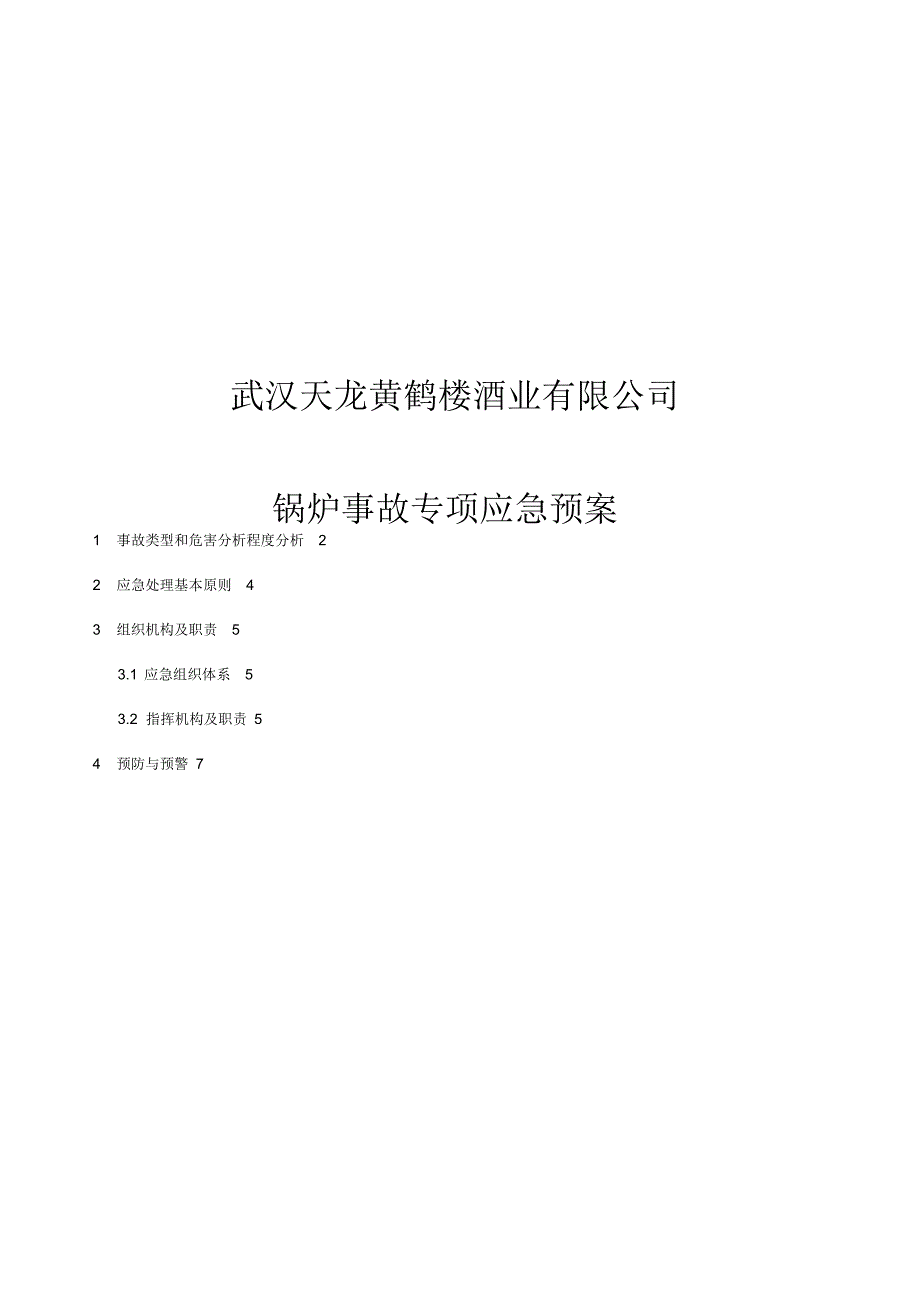 武汉天龙黄鹤楼酒业有限公司

锅炉事故专项应急预案

1 事故类型和危害分析程度分析 2

2 应急处理基本原则 4

3 组织机构及职责 5

3.1 应急组织体系 5

3.2 指挥机构及职责 5

4 预防与预警 7